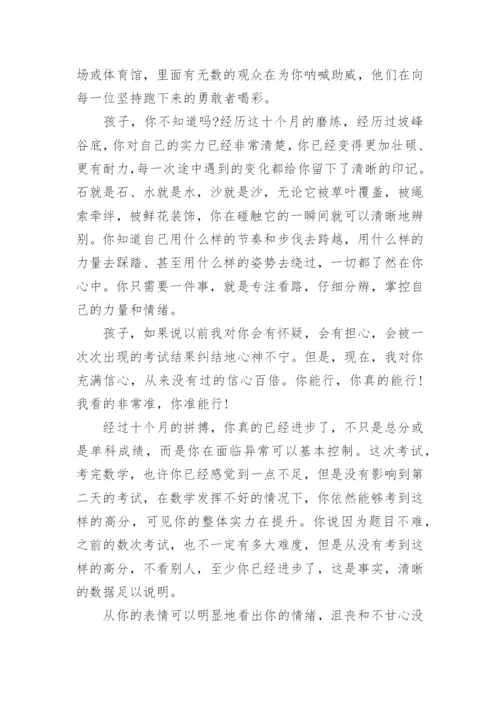 场或体育馆，里面有无数的观众在为你呐喊助威，他们在向每一位坚持跑下来的勇敢者喝彩。

孩子，你不知道吗?经历这十个月的磨练，经历过坡峰谷底，你对自己的实力已经非常清楚，你已经变得更加壮硕、更有耐力，每一次途中遇到的变化都给你留下了清晰的印记。石就是石、水就是水，沙就是沙，无论它被草叶覆盖，被绳索牵绊，被鲜花装饰，你在碰触它的一瞬间就可以清晰地辨别。你知道自己用什么样的节奏和步伐去跨越，用什么样的力量去踩踏、甚至用什么样的姿势去绕过，一切都了然在你心中。你只需要一件事，就是专注看路，仔细分辨，掌控自己的力量和情绪。

孩子，如果说以前我对你会有怀疑，会有担心，会被一次次出现的考试结果纠结地心神不宁。但是，现在，我对你充满信心，从来没有过的信心百倍。你能行，你真的能行!我看的非常准，你准能行!

经过十个月的拼搏，你真的已经进步了，不只是总分或是单科成绩，而是你在面临异常可以基本控制。这次考试，考完数学，也许你已经感觉到一点不足，但是没有影响到第二天的考试，在数学发挥不好的情况下，你依然能够考到这样的高分，可见你的整体实力在提升。你说因为题目不难，之前的数次考试，也不一定有多大难度，但是从没有考到这样的高分，不看别人，至少你已经进步了，这是事实，清晰的数据足以说明。

从你的表情可以明显地看出你的情绪，沮丧和不甘心没